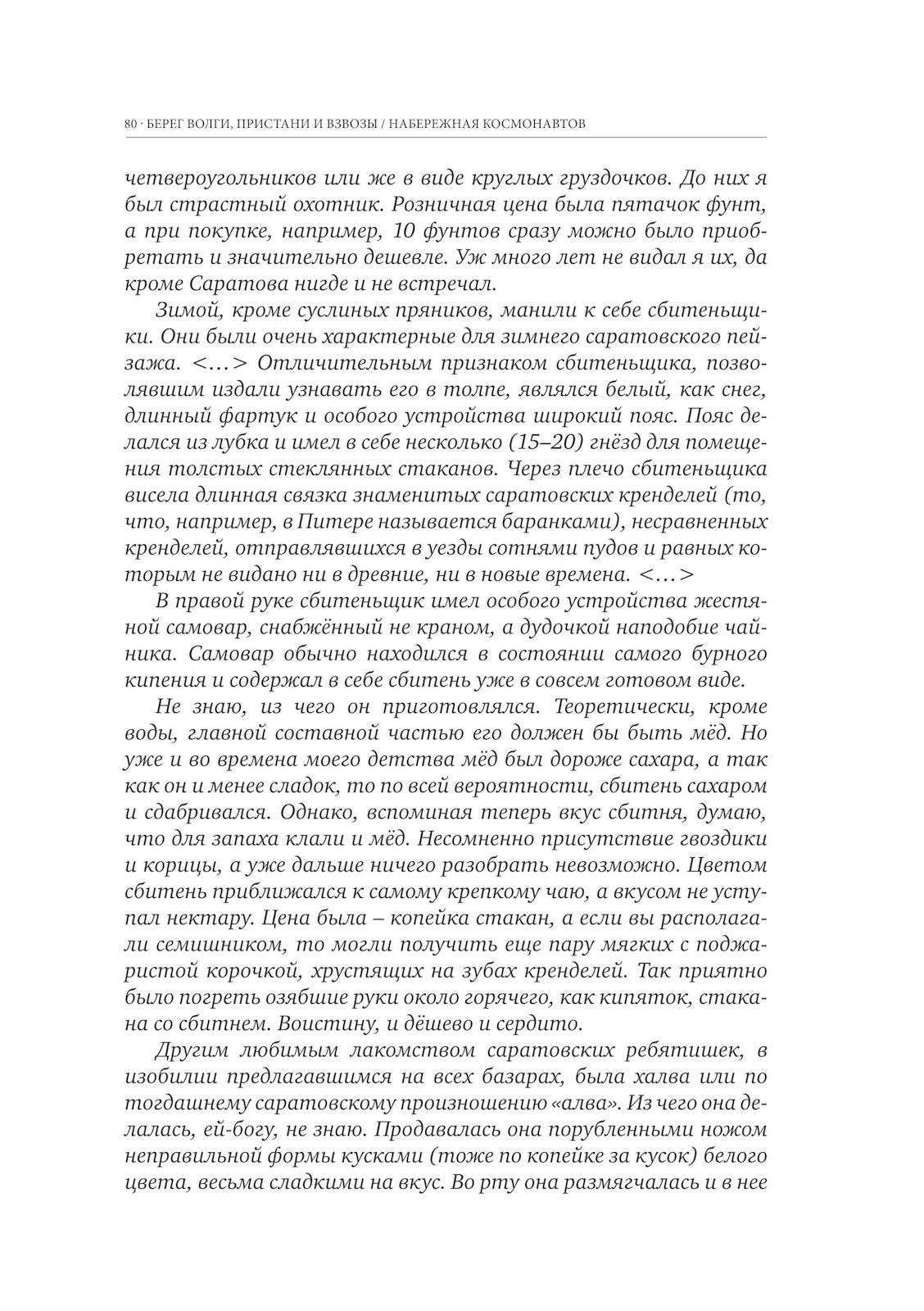 80 · БЕРЕГ ВОЛГИ, ПРИСТАНИ И ВЗВОЗЫ / НАБЕРЕЖНАЯ КОСМОНАВТОВ

четвероугольников или же в виде круглых груздочков. До них я был страстный охотник. Розничная цена была пятачок фунт, а при покупке, например, 10 фунтов сразу можно было приобретать и значительно дешевле. Уж много лет не видал я их, да кроме Саратова нигде и не встречал.

Зимой, кроме суслиных пряников, манили к себе сбитеньщики. Они были очень характерные для зимнего саратовского пейзажа. <…> Отличительным признаком сбитеньщика, позволявшим издали узнавать его в толпе, являлся белый, как снег, длинный фартук и особого устройства широкий пояс. Пояс делался из лубка и имел в себе несколько (15–20) гнёзд для помещения толстых стеклянных стаканов. Через плечо сбитеньщика висела длинная связка знаменитых саратовских кренделей (то, что, например, в Питере называется баранками), несравненных кренделей, отправлявшихся в уезды сотнями пудов и равных которым не видано ни в древние, ни в новые времена. <…>

В правой руке сбитеньщик имел особого устройства жестяной самовар, снабжённый не краном, а дудочкой наподобие чайника. Самовар обычно находился в состоянии самого бурного кипения и содержал в себе сбитень уже в совсем готовом виде.

Не знаю, из чего он приготовлялся. Теоретически, кроме воды, главной составной частью его должен бы быть мёд. Но уже и во времена моего детства мёд был дороже сахара, а так как он и менее сладок, то по всей вероятности, сбитень сахаром и сдабривался. Однако, вспоминая теперь вкус сбитня, думаю, что для запаха клали и мёд. Несомненно присутствие гвоздики и корицы, а уже дальше ничего разобрать невозможно. Цветом сбитень приближался к самому крепкому чаю, а вкусом не уступал нектару. Цена была – копейка стакан, а если вы располагали семишником, то могли получить еще пару мягких с поджаристой корочкой, хрустящих на зубах кренделей. Так приятно было погреть озябшие руки около горячего, как кипяток, стакана со сбитнем. Воистину, и дёшево и сердито.

Другим любимым лакомством саратовских ребятишек, в изобилии предлагавшимся на всех базарах, была халва или по тогдашнему саратовскому произношению «алва». Из чего она делалась, ей-богу, не знаю. Продавалась она порубленными ножом неправильной формы кусками (тоже по копейке за кусок) белого цвета, весьма сладкими на вкус. Во рту она размягчалась и в нее